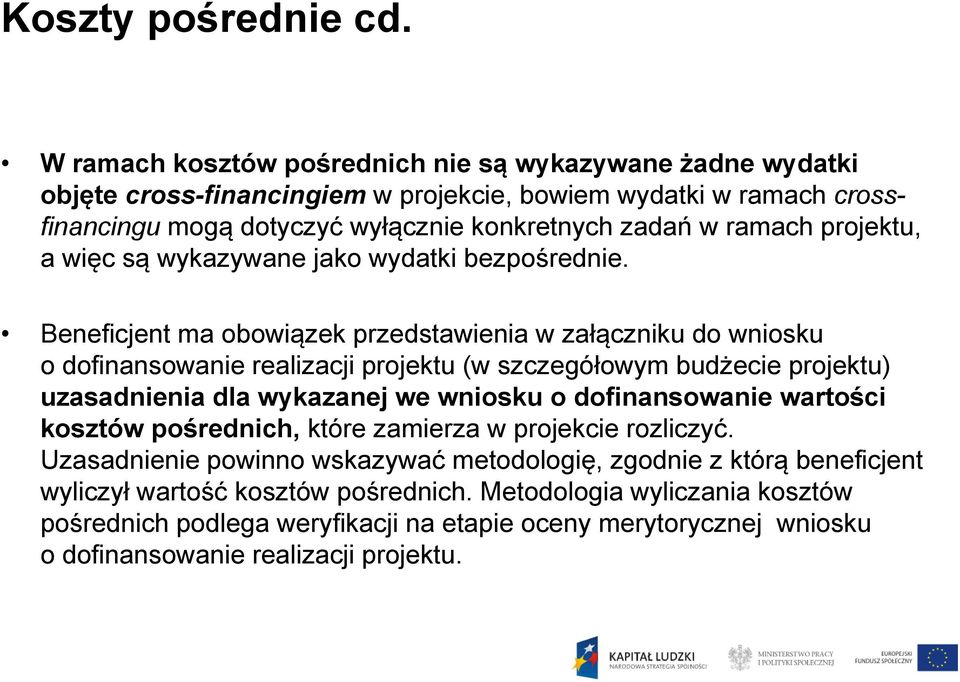 Koszty pośrednie cd.

• W ramach kosztów pośrednich nie są wykazywane żadne wydatki objęte cross-financingiem w projekcie, bowiem wydatki w ramach cross-financingu mogą dotyczyć wyłącznie konkretnych zadań w ramach projektu, a więc są wykazywane jako wydatki bezpośrednie.

• Beneficjent ma obowiązek przedstawienia w załączniku do wniosku o dofinansowanie realizacji projektu (w szczegółowym budżecie projektu) uzasadnienia dla wykazanej we wniosku o dofinansowanie wartości kosztów pośrednich, które zamierza w projekcie rozliczyć. Uzasadnienie powinno wskazywać metodologię, zgodnie z którą beneficjent wyliczył wartość kosztów pośrednich. Metodologia wyliczania kosztów pośrednich podlega weryfikacji na etapie oceny merytorycznej wniosku o dofinansowanie realizacji projektu.

KAPITAŁ LUDZKI
NARODOWA STRATEGIA SPÓJNOŚCI

MINISTERSTWO PRACY I POLITYKI SPOŁECZNEJ

EUROPEJSKI FUNDUSZ SPOŁECZNY